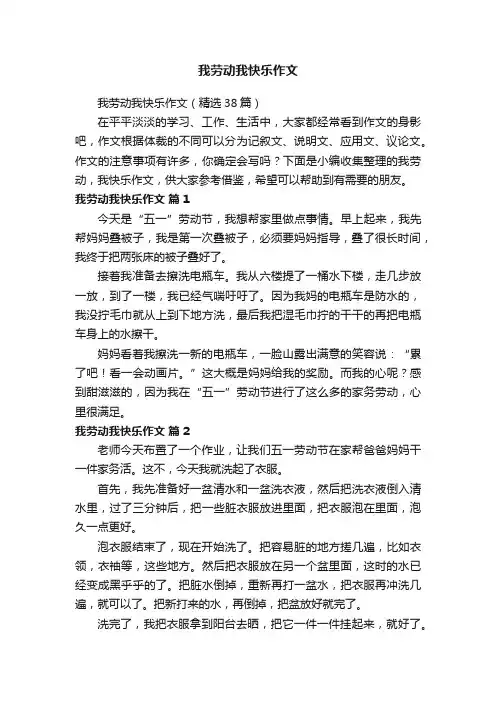 我劳动我快乐作文

我劳动我快乐作文（精选38篇）

在平平淡淡的学习、工作、生活中，大家都经常看到作文的身影吧，作文根据体裁的不同可以分为记叙文、说明文、应用文、议论文。作文的注意事项有许多，你确定会写吗？下面是小编收集整理的我劳动，我快乐作文，供大家参考借鉴，希望可以帮助到有需要的朋友。

我劳动我快乐作文 篇1

今天是“五一”劳动节，我想帮家里做点事情。早上起来，我先帮妈妈叠被子，我是第一次叠被子，必须要妈妈指导，叠了很长时间，我终于把两张床的被子叠好了。

接着我准备去擦洗电瓶车。我从六楼提了一桶水下楼，走几步放一放，到了一楼，我已经气喘吁吁了。因为我妈的电瓶车是防水的，我没拧毛巾就从上到下地方洗，最后我把湿毛巾拧的干干的再把电瓶车身上的水擦干。

妈妈看着我擦洗一新的电瓶车，一脸山露出满意的笑容说：“累了吧！看一会动画片。”这大概是妈妈给我的奖励。而我的心呢？感到甜滋滋的，因为我在“五一”劳动节进行了这么多的家务劳动，心里很满足。

我劳动我快乐作文 篇2

老师今天布置了一个作业，让我们五一劳动节在家帮爸爸妈妈干一件家务活。这不，今天我就洗起了衣服。

首先，我先准备好一盆清水和一盆洗衣液，然后把洗衣液倒入清水里，过了三分钟后，把一些脏衣服放进里面，把衣服泡在里面，泡久一点更好。

泡衣服结束了，现在开始洗了。把容易脏的地方搓几遍，比如衣领，衣袖等，这些地方。然后把衣服放在另一个盆里面，这时的水已经变成黑乎乎的了。把脏水倒掉，重新再打一盆水，把衣服再冲洗几遍，就可以了。把新打来的水，再倒掉，把盆放好就完了。

洗完了，我把衣服拿到阳台去晒，把它一件一件挂起来，就好了。